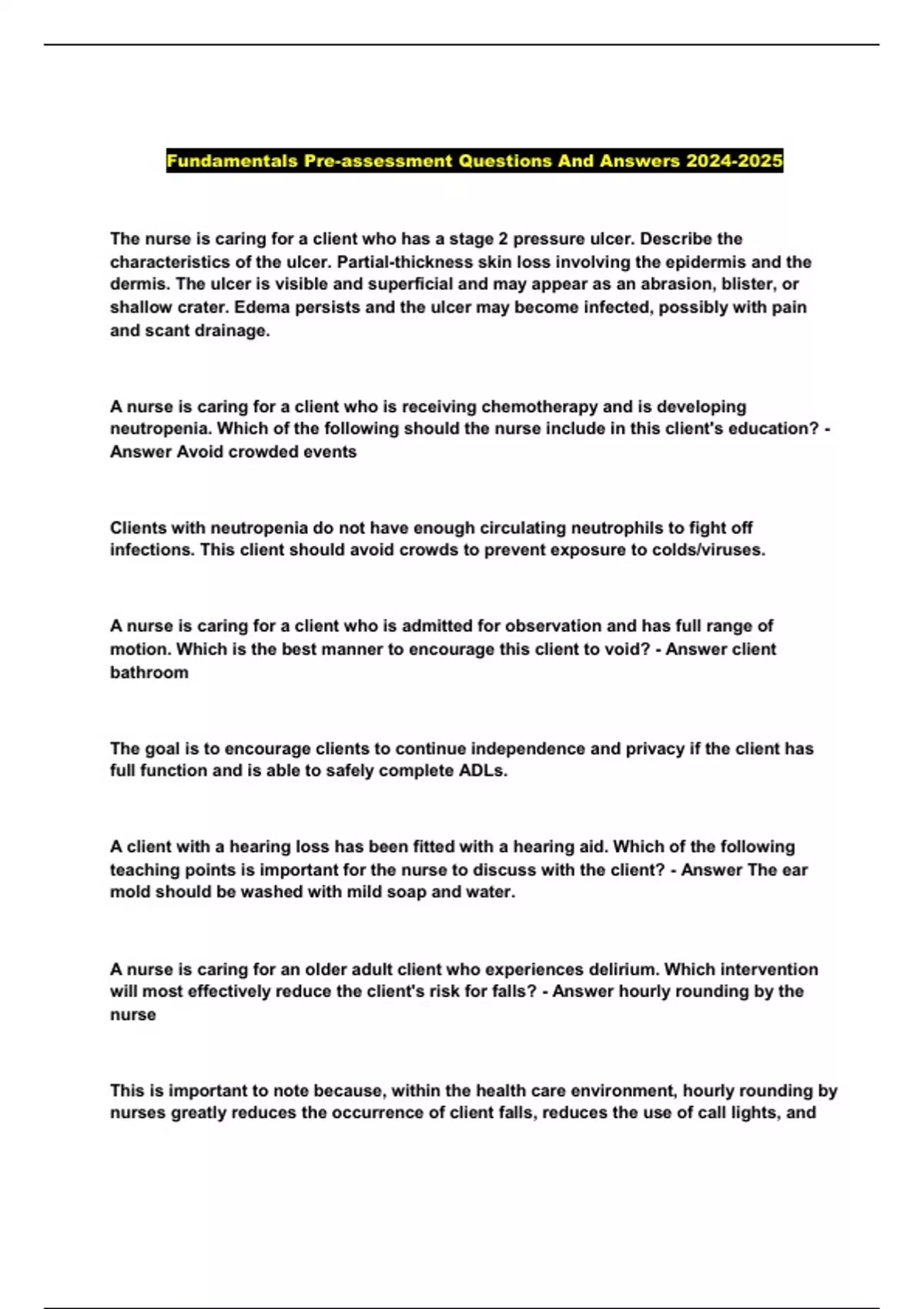 Fundamentals Pre-assessment Questions And Answers 2024-2025

The nurse is caring for a client who has a stage 2 pressure ulcer. Describe the characteristics of the ulcer. Partial-thickness skin loss involving the epidermis and the dermis. The ulcer is visible and superficial and may appear as an abrasion, blister, or shallow crater. Edema persists and the ulcer may become infected, possibly with pain and scant drainage.

A nurse is caring for a client who is receiving chemotherapy and is developing neutropenia. Which of the following should the nurse include in this client's education? - Answer Avoid crowded events

Clients with neutropenia do not have enough circulating neutrophils to fight off infections. This client should avoid crowds to prevent exposure to colds/viruses.

A nurse is caring for a client who is admitted for observation and has full range of motion. Which is the best manner to encourage this client to void? - Answer client bathroom

The goal is to encourage clients to continue independence and privacy if the client has full function and is able to safely complete ADLs.

A client with a hearing loss has been fitted with a hearing aid. Which of the following teaching points is important for the nurse to discuss with the client? - Answer The ear mold should be washed with mild soap and water.

A nurse is caring for an older adult client who experiences delirium. Which intervention will most effectively reduce the client's risk for falls? - Answer hourly rounding by the nurse

This is important to note because, within the health care environment, hourly rounding by nurses greatly reduces the occurrence of client falls, reduces the use of call lights, and